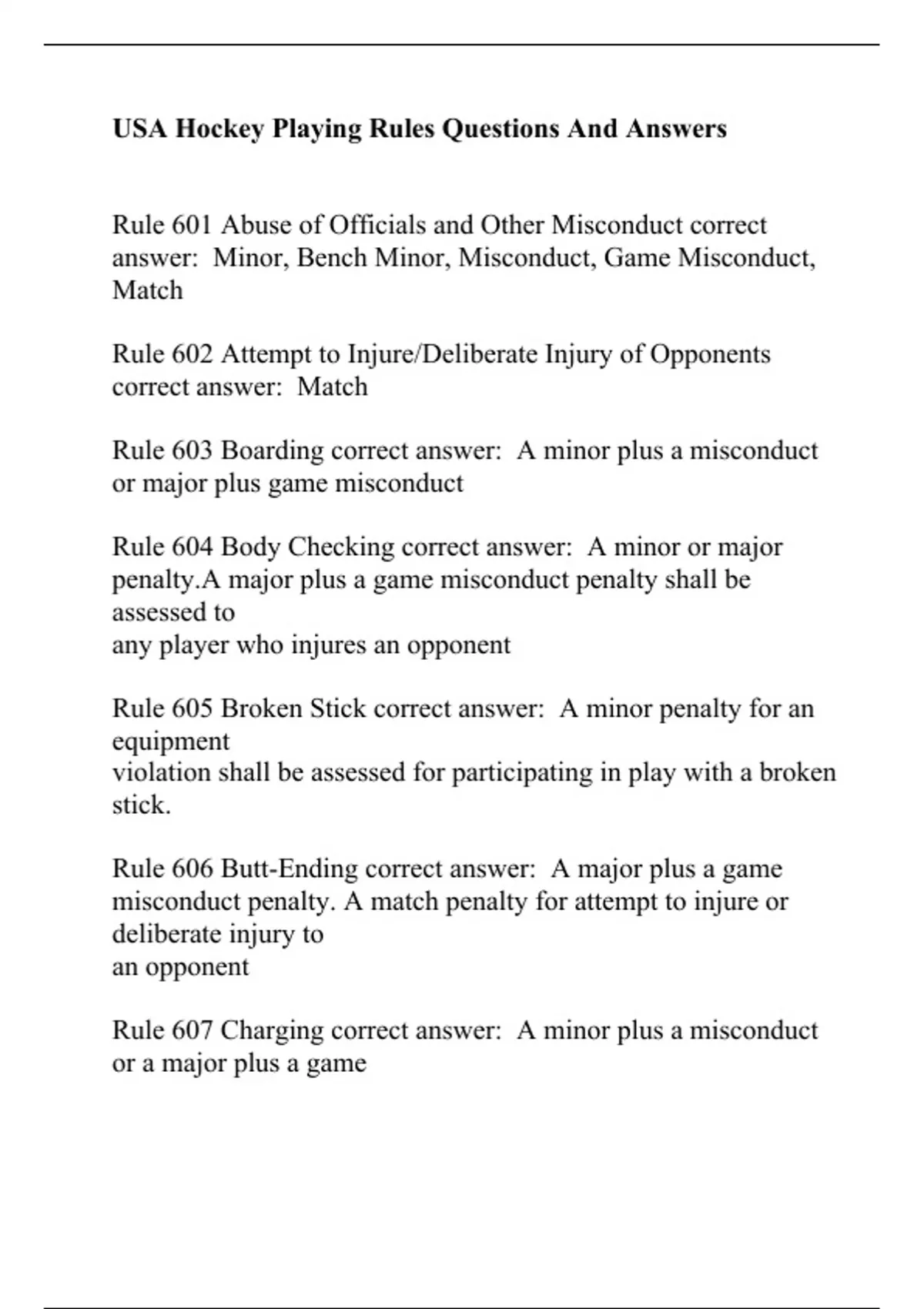 USA Hockey Playing Rules Questions And Answers

Rule 601 Abuse of Officials and Other Misconduct correct answer: Minor, Bench Minor, Misconduct, Game Misconduct, Match

Rule 602 Attempt to Injure/Deliberate Injury of Opponents correct answer: Match

Rule 603 Boarding correct answer: A minor plus a misconduct or major plus game misconduct

Rule 604 Body Checking correct answer: A minor or major penalty.A major plus a game misconduct penalty shall be assessed to any player who injures an opponent

Rule 605 Broken Stick correct answer: A minor penalty for an equipment violation shall be assessed for participating in play with a broken stick.

Rule 606 Butt-Ending correct answer: A major plus a game misconduct penalty. A match penalty for attempt to injure or deliberate injury to an opponent

Rule 607 Charging correct answer: A minor plus a misconduct or a major plus a game